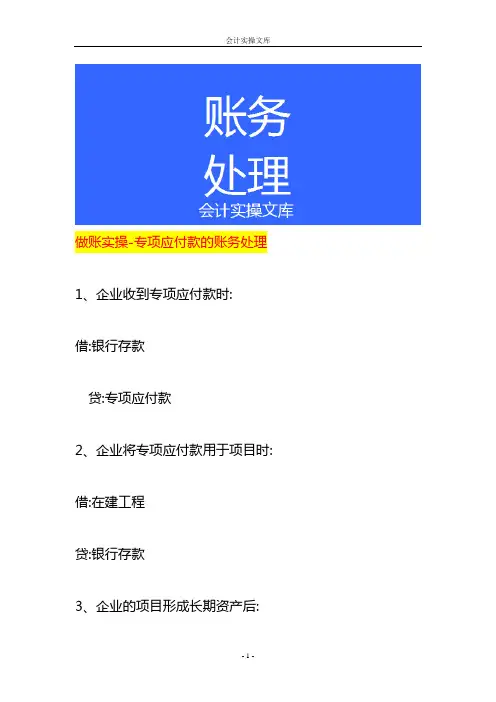 会计实操文库

账务
处理
会计实操文库

做账实操-专项应付款的账务处理

1、企业收到专项应付款时:

借:银行存款

贷:专项应付款

2、企业将专项应付款用于项目时:

借:在建工程

贷:银行存款

3、企业的项目形成长期资产后:

- 1 -